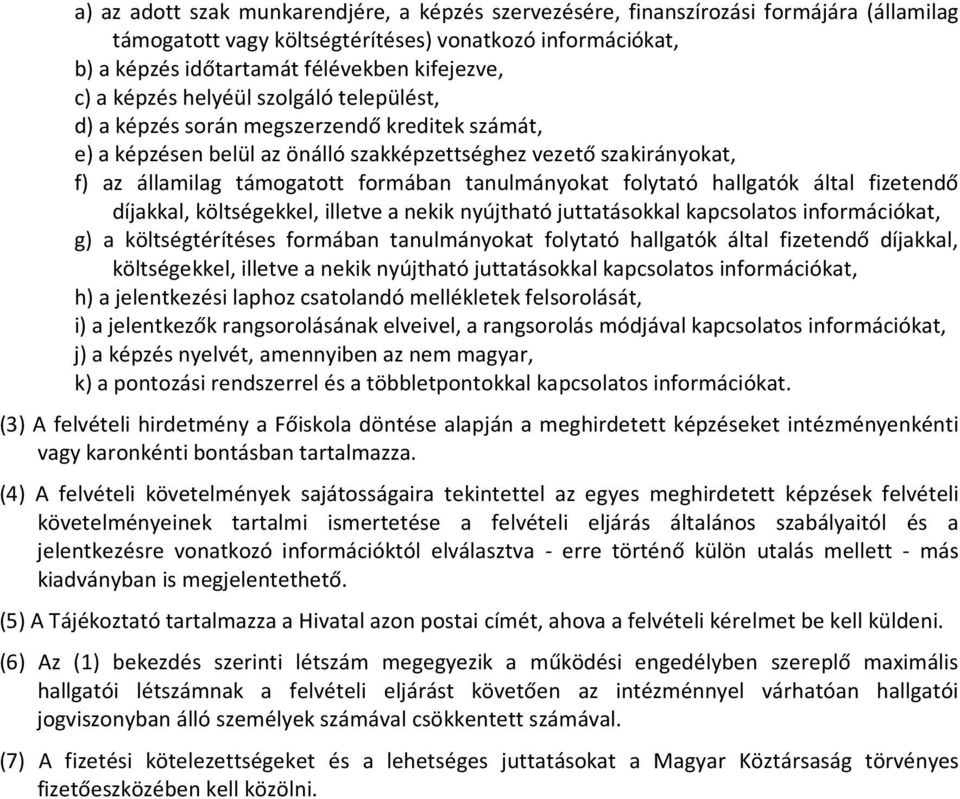 a) az adott szak munkarendjére, a képzés szervezésére, finanszírozási formájára (államilag támogatott vagy költségtérítéses) vonatkozó információkat,
b) a képzés időtartamát félévekben kifejezve,
c) a képzés helyéül szolgáló települést,
d) a képzés során megszerzendő kreditek számát,
e) a képzésen belül az önálló szakképzettséghez vezető szakirányokat,
f) az államilag támogatott formában tanulmányokat folytató hallgatók által fizetendő díjakkal, költségekkel, illetve a nekik nyújtható juttatásokkal kapcsolatos információkat,
g) a költségtérítéses formában tanulmányokat folytató hallgatók által fizetendő díjakkal, költségekkel, illetve a nekik nyújtható juttatásokkal kapcsolatos információkat,
h) a jelentkezési laphoz csatolandó mellékletek felsorolását,
i) a jelentkezők rangsorolásának elveivel, a rangsorolás módjával kapcsolatos információkat,
j) a képzés nyelvét, amennyiben az nem magyar,
k) a pontozási rendszerrel és a többletpontokkal kapcsolatos információkat.

(3) A felvételi hirdetmény a Főiskola döntése alapján a meghirdetett képzéseket intézményenkénti vagy karonkénti bontásban tartalmazza.

(4) A felvételi követelmények sajátosságaira tekintettel az egyes meghirdetett képzések felvételi követelményeinek tartalmi ismertetése a felvételi eljárás általános szabályaitól és a jelentkezésre vonatkozó információktól elválasztva - erre történő külön utalás mellett - más kiadványban is megjelentethető.

(5) A Tájékoztató tartalmazza a Hivatal azon postai címét, ahova a felvételi kérelmet be kell küldeni.

(6) Az (1) bekezdés szerinti létszám megegyezik a működési engedélyben szereplő maximális hallgatói létszámnak a felvételi eljárást követően az intézménnyel várhatóan hallgatói jogviszonyban álló személyek számával csökkentett számával.

(7) A fizetési kötelezettségeket és a lehetséges juttatásokat a Magyar Köztársaság törvényes fizetőeszközében kell közölni.